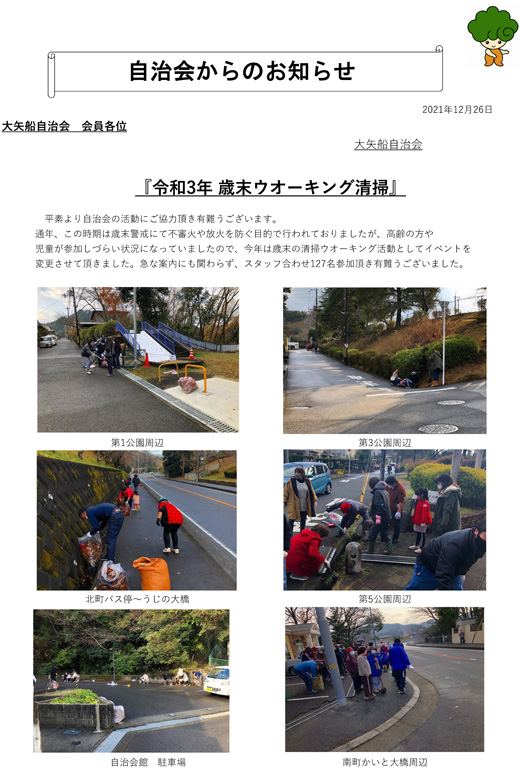 自治会からのお知らせ

2021年12月26日

大矢船自治会　会員各位

大矢船自治会

『令和3年 歳末ウオーキング清掃』

平素より自治会の活動にご協力頂き有難うございます。
通年、この時期は歳末警戒にて不審火や放火を防ぐ目的で行われておりましたが、高齢の方や児童が参加しづらい状況になっていましたので、今年は歳末の清掃ウオーキング活動としてイベントを変更させて頂きました。急な案内にも関わらず、スタッフ合わせ127名参加頂き有難うございました。

第1公園周辺

第3公園周辺

北町バス停～うじの大橋

第5公園周辺

自治会館　駐車場

南町かいと大橋周辺